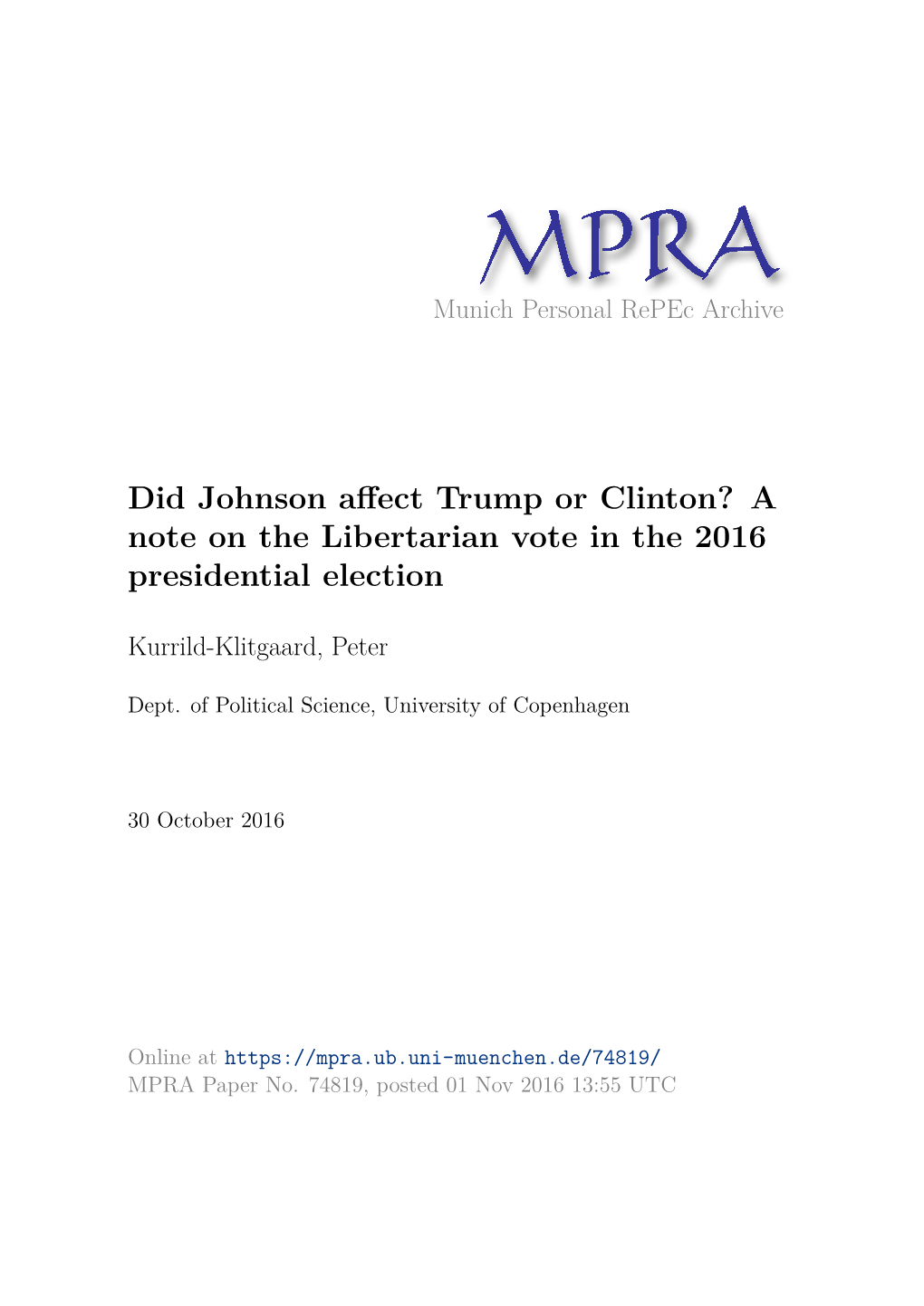 MPRA
Munich Personal RePEc Archive

Did Johnson affect Trump or Clinton? A note on the Libertarian vote in the 2016 presidential election

Kurrild-Klitgaard, Peter

Dept. of Political Science, University of Copenhagen

30 October 2016

Online at https://mpra.ub.uni-muenchen.de/74819/
MPRA Paper No. 74819, posted 01 Nov 2016 13:55 UTC